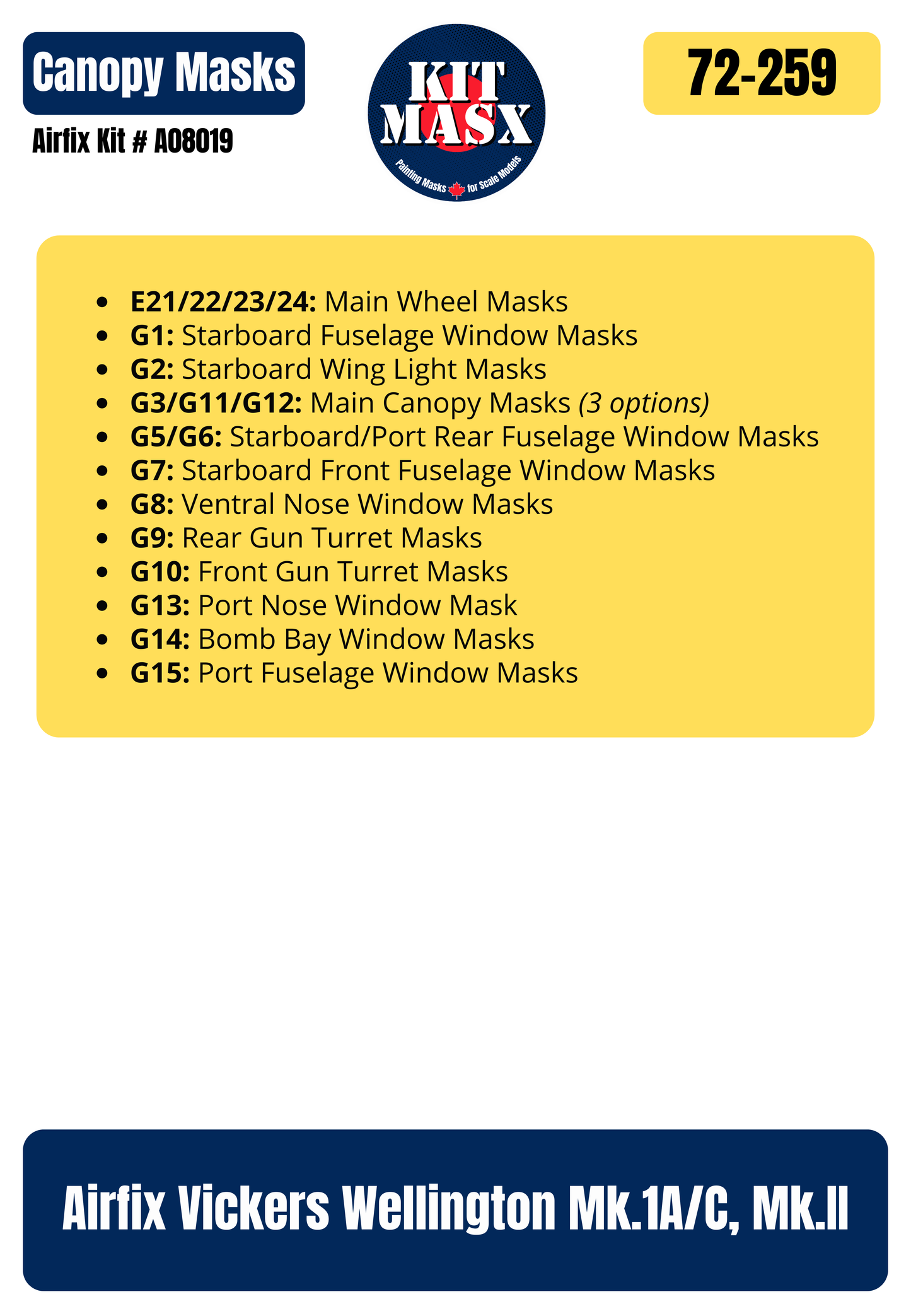 Canopy Masks

Airfix Kit # A08019

KIT
MASX

Painting Masks for Scale Models

72-259

• E21/22/23/24: Main Wheel Masks
• G1: Starboard Fuselage Window Masks
• G2: Starboard Wing Light Masks
• G3/G11/G12: Main Canopy Masks (3 options)
• G5/G6: Starboard/Port Rear Fuselage Window Masks
• G7: Starboard Front Fuselage Window Masks
• G8: Ventral Nose Window Masks
• G9: Rear Gun Turret Masks
• G10: Front Gun Turret Masks
• G13: Port Nose Window Mask
• G14: Bomb Bay Window Masks
• G15: Port Fuselage Window Masks

Airfix Vickers Wellington Mk.1A/C, Mk.II